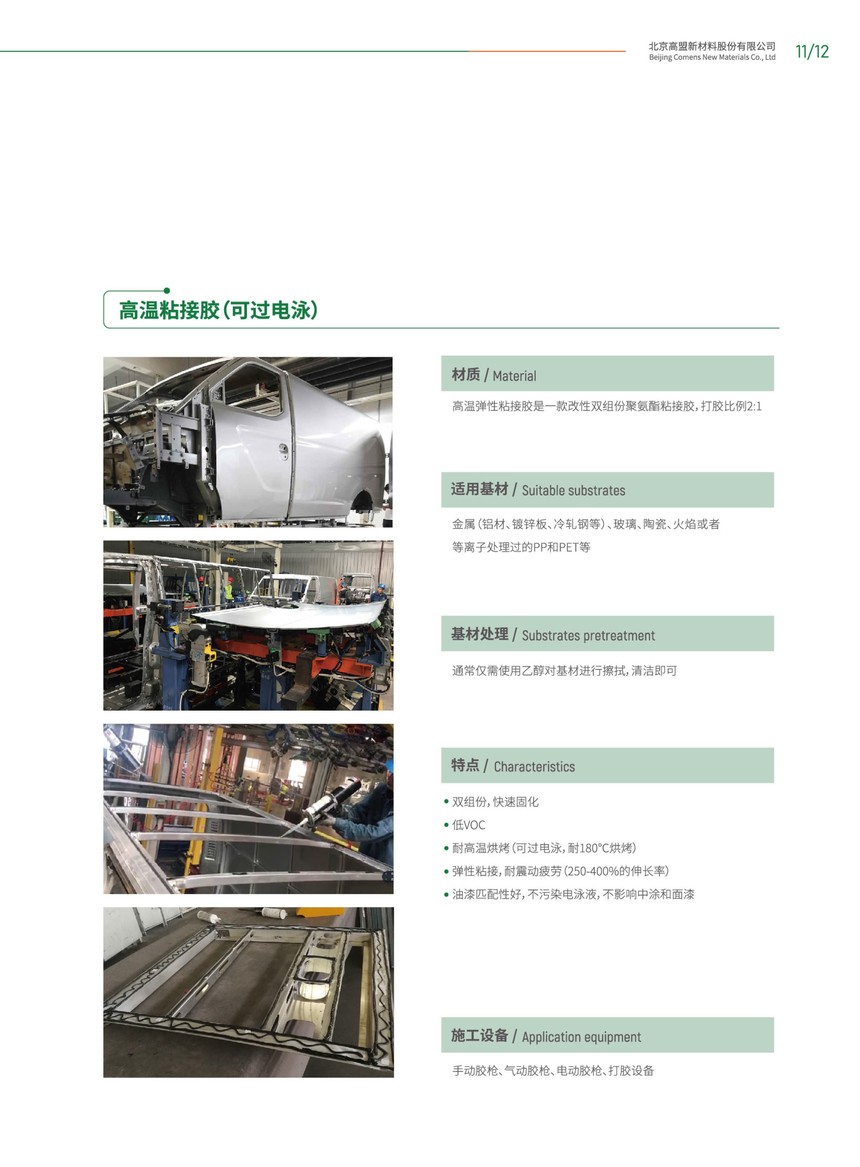 北京高盟新材料股份有限公司
Beijing Comens New Materials Co., Ltd

11/12

高温粘接胶（可过电泳）

材质 / Material

高温弹性粘接胶是一款改性双组份聚氨酯粘接胶，打胶比例2:1

适用基材 / Suitable substrates

金属（铝材、镀锌板、冷轧钢等）、玻璃、陶瓷、火焰或者等离子处理过的PP和PET等

基材处理 / Substrates pretreatment

通常仅需使用乙醇对基材进行擦拭，清洁即可

特点 / Characteristics

• 双组份，快速固化
• 低VOC
• 耐高温烘烤（可过电泳，耐180°C烘烤）
• 弹性粘接，耐震动疲劳（250-400%的伸长率）
• 油漆匹配性好，不污染电泳液，不影响中涂和面漆

施工设备 / Application equipment

手动胶枪、气动胶枪、电动胶枪、打胶设备